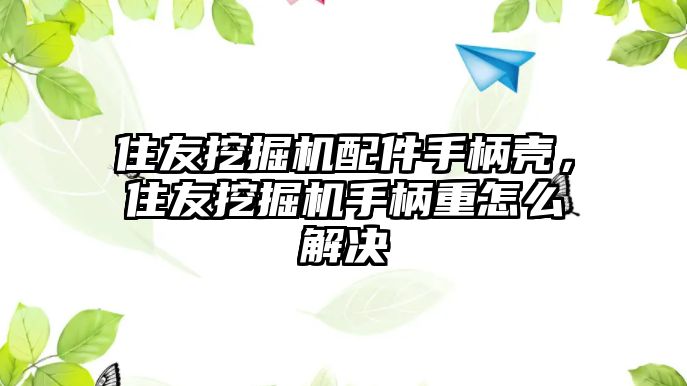 住友挖掘机配件手柄壳，住友挖掘机手柄重怎么解决